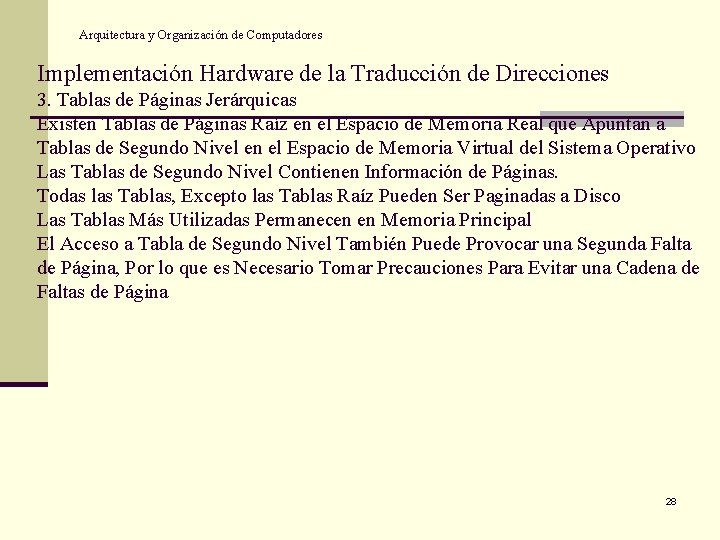 Arquitectura y Organización de Computadores

Implementación Hardware de la Traducción de Direcciones
3. Tablas de Páginas Jerárquicas

Existen Tablas de Páginas Raíz en el Espacio de Memoria Real que Apuntan a Tablas de Segundo Nivel en el Espacio de Memoria Virtual del Sistema Operativo
Las Tablas de Segundo Nivel Contienen Información de Páginas.
Todas las Tablas, Excepto las Tablas Raíz Pueden Ser Paginadas a Disco
Las Tablas Más Utilizadas Permanecen en Memoria Principal
El Acceso a Tabla de Segundo Nivel También Puede Provocar una Segunda Falta de Página, Por lo que es Necesario Tomar Precauciones Para Evitar una Cadena de Faltas de Página

28